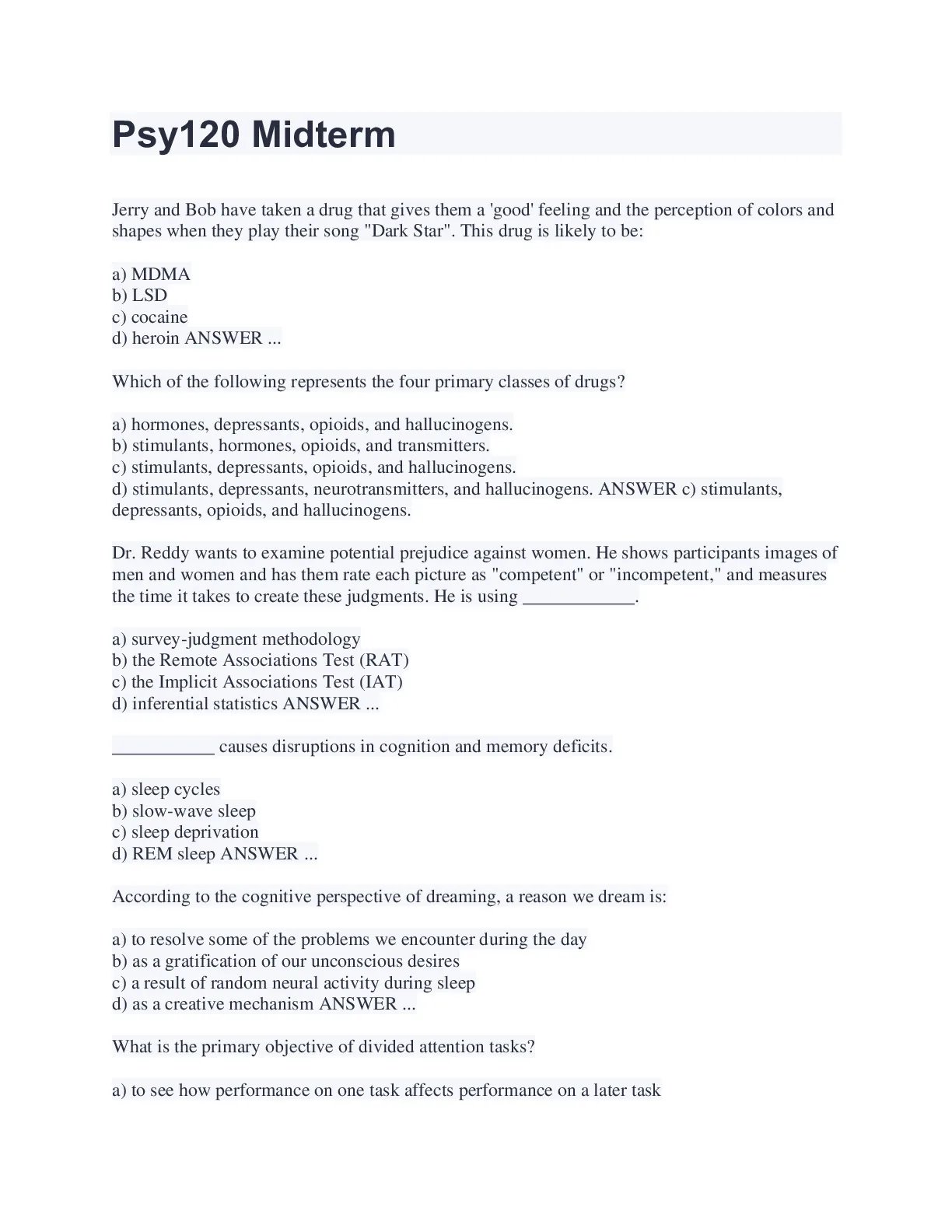 Psy120 Midterm

Jerry and Bob have taken a drug that gives them a 'good' feeling and the perception of colors and shapes when they play their song "Dark Star". This drug is likely to be:

a) MDMA
b) LSD
c) cocaine
d) heroin ANSWER ...

Which of the following represents the four primary classes of drugs?

a) hormones, depressants, opioids, and hallucinogens.
b) stimulants, hormones, opioids, and transmitters.
c) stimulants, depressants, opioids, and hallucinogens.
d) stimulants, depressants, neurotransmitters, and hallucinogens. ANSWER c) stimulants, depressants, opioids, and hallucinogens.

Dr. Reddy wants to examine potential prejudice against women. He shows participants images of men and women and has them rate each picture as "competent" or "incompetent," and measures the time it takes to create these judgments. He is using ____________.

a) survey-judgment methodology
b) the Remote Associations Test (RAT)
c) the Implicit Associations Test (IAT)
d) inferential statistics ANSWER ...

___________ causes disruptions in cognition and memory deficits.

a) sleep cycles
b) slow-wave sleep
c) sleep deprivation
d) REM sleep ANSWER ...

According to the cognitive perspective of dreaming, a reason we dream is:

a) to resolve some of the problems we encounter during the day
b) as a gratification of our unconscious desires
c) a result of random neural activity during sleep
d) as a creative mechanism ANSWER ...

What is the primary objective of divided attention tasks?

a) to see how performance on one task affects performance on a later task